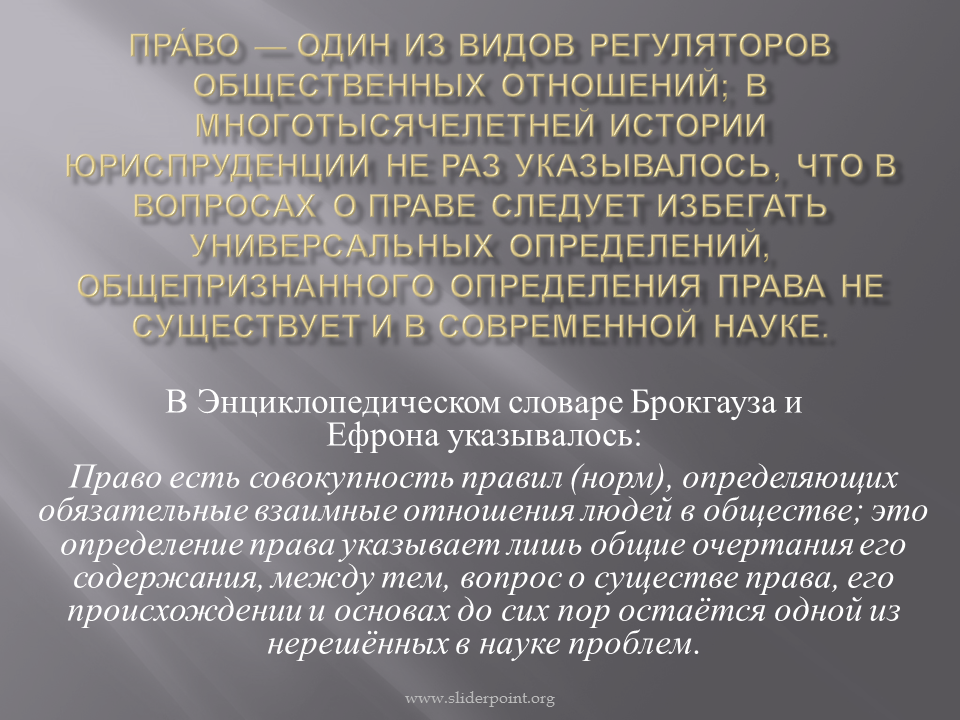 ПРА́ВО — ОДИН ИЗ ВИДОВ РЕГУЛЯТОРОВ ОБЩЕСТВЕННЫХ ОТНОШЕНИЙ; В МНОГОТЫСЯЧЕЛЕТНЕЙ ИСТОРИИ ЮРИСПРУДЕНЦИИ НЕ РАЗ УКАЗЫВАЛОСЬ, ЧТО В ВОПРОСАХ О ПРАВЕ СЛЕДУЕТ ИЗБЕГАТЬ УНИВЕРСАЛЬНЫХ ОПРЕДЕЛЕНИЙ, ОБЩЕПРИЗНАННОГО ОПРЕДЕЛЕНИЯ ПРАВА НЕ СУЩЕСТВУЕТ И В СОВРЕМЕННОЙ НАУКЕ.

В Энциклопедическом словаре Брокгауза и Ефрона указывалось:

Право есть совокупность правил (норм), определяющих обязательные взаимные отношения людей в обществе; это определение права указывает лишь общие очертания его содержания, между тем, вопрос о существе права, его происхождении и основах до сих пор остаётся одной из нерешённых в науке проблем.

www.sliderpoint.org